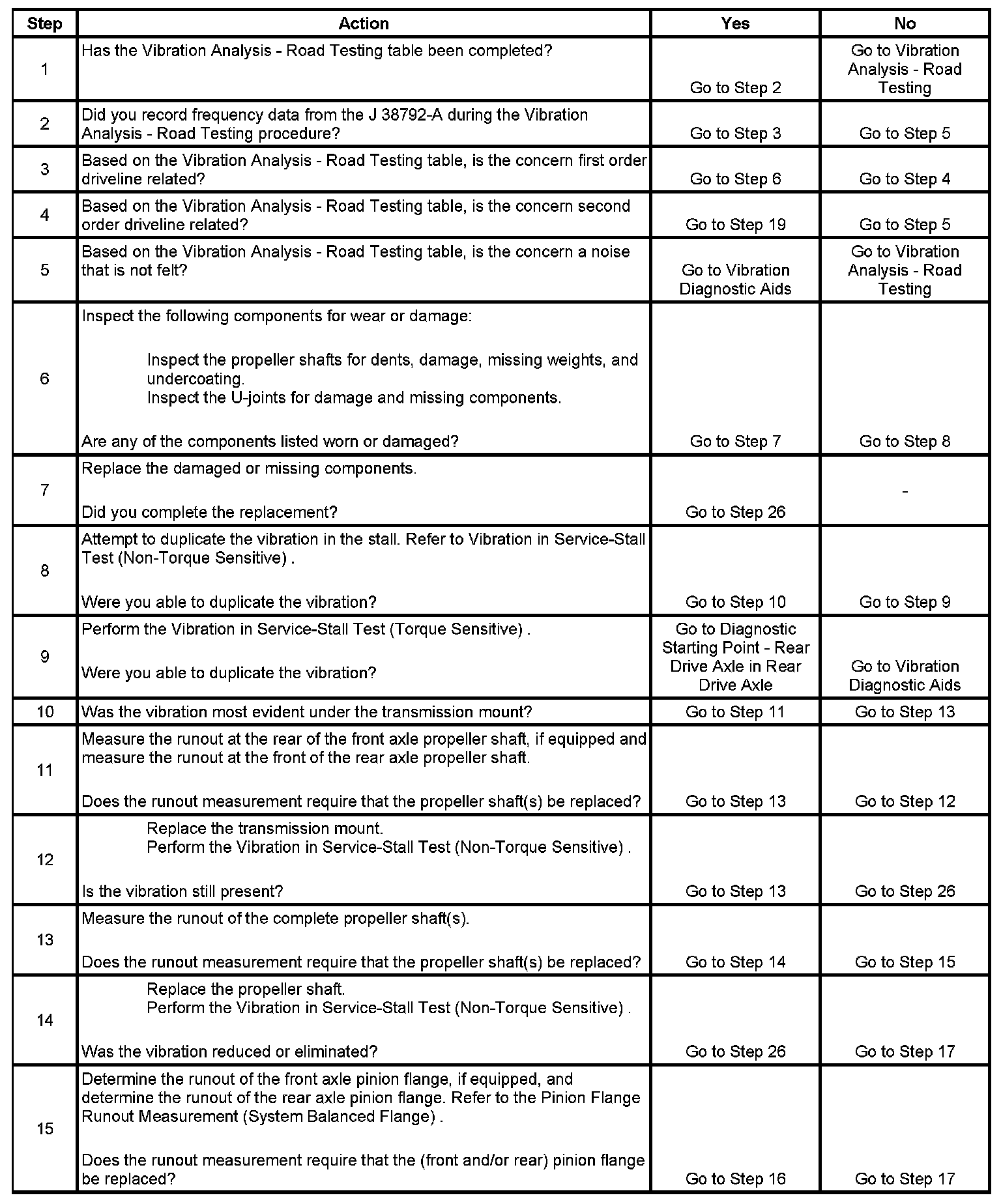 | Step | Action | Yes | No |
|---|---|---|---|
| 1 | Has the Vibration Analysis - Road Testing table been completed? | Go to Step 2 | Go to Vibration Analysis - Road Testing |
| 2 | Did you record frequency data from the J 38792-A during the Vibration Analysis - Road Testing procedure? | Go to Step 3 | Go to Step 5 |
| 3 | Based on the Vibration Analysis - Road Testing table, is the concern first order driveline related? | Go to Step 6 | Go to Step 4 |
| 4 | Based on the Vibration Analysis - Road Testing table, is the concern second order driveline related? | Go to Step 19 | Go to Step 5 |
| 5 | Based on the Vibration Analysis - Road Testing table, is the concern a noise that is not felt? | Go to Vibration Diagnostic Aids | Go to Vibration Analysis - Road Testing |
| 6 | Inspect the following components for wear or damage: Inspect the propeller shafts for dents, damage, missing weights, and undercoating. Inspect the U-joints for damage and missing components. Are any of the components listed worn or damaged? | Go to Step 7 | Go to Step 8 |
| 7 | Replace the damaged or missing components. Did you complete the replacement? | Go to Step 26 | - |
| 8 | Attempt to duplicate the vibration in the stall. Refer to Vibration in Service-Stall Test (Non-Torque Sensitive) . Were you able to duplicate the vibration? | Go to Step 10 | Go to Step 9 |
| 9 | Perform the Vibration in Service-Stall Test (Torque Sensitive) . Were you able to duplicate the vibration? | Go to Diagnostic Starting Point - Rear Drive Axle in Rear Drive Axle | Go to Vibration Diagnostic Aids |
| 10 | Was the vibration most evident under the transmission mount? | Go to Step 11 | Go to Step 13 |
| 11 | Measure the runout at the rear of the front axle propeller shaft, if equipped and measure the runout at the front of the rear axle propeller shaft. Does the runout measurement require that the propeller shaft(s) be replaced? | Go to Step 13 | Go to Step 12 |
| 12 | Replace the transmission mount. Perform the Vibration in Service-Stall Test (Non-Torque Sensitive) . Is the vibration still present? | Go to Step 13 | Go to Step 26 |
| 13 | Measure the runout of the complete propeller shaft(s). Does the runout measurement require that the propeller shaft(s) be replaced? | Go to Step 14 | Go to Step 15 |
| 14 | Replace the propeller shaft. Perform the Vibration in Service-Stall Test (Non-Torque Sensitive) . Was the vibration reduced or eliminated? | Go to Step 26 | Go to Step 17 |
| 15 | Determine the runout of the front axle pinion flange, if equipped, and determine the runout of the rear axle pinion flange. Refer to the Pinion Flange Runout Measurement (System Balanced Flange) . Does the runout measurement require that the (front and/or rear) pinion flange be replaced? | Go to Step 16 | Go to Step 17 |